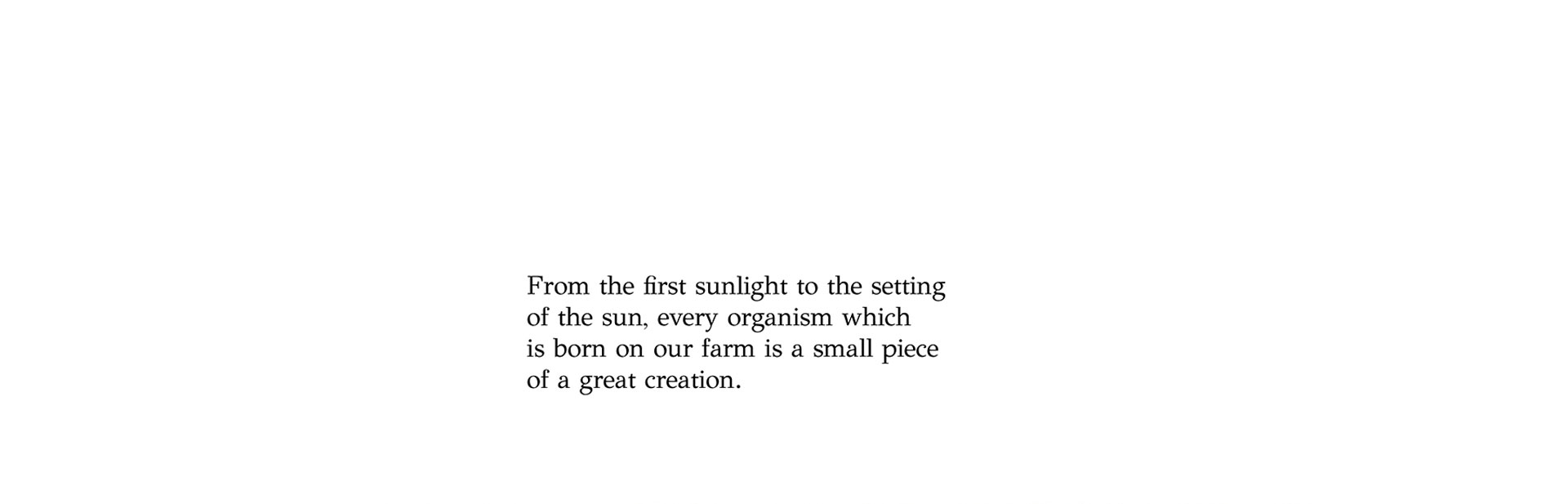 From the first sunlight to the setting of the sun, every organism which is born on our farm is a small piece of a great creation.